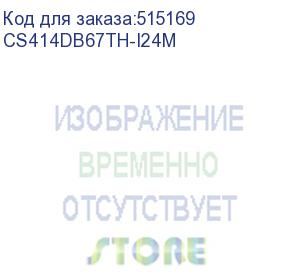 Код для заказа:515169
CS414DB67TH-I24M

ИЗОБРАЖЕНИЕ
ВРЕМЕННО
ОТСУТСТВУЕТ
STORE